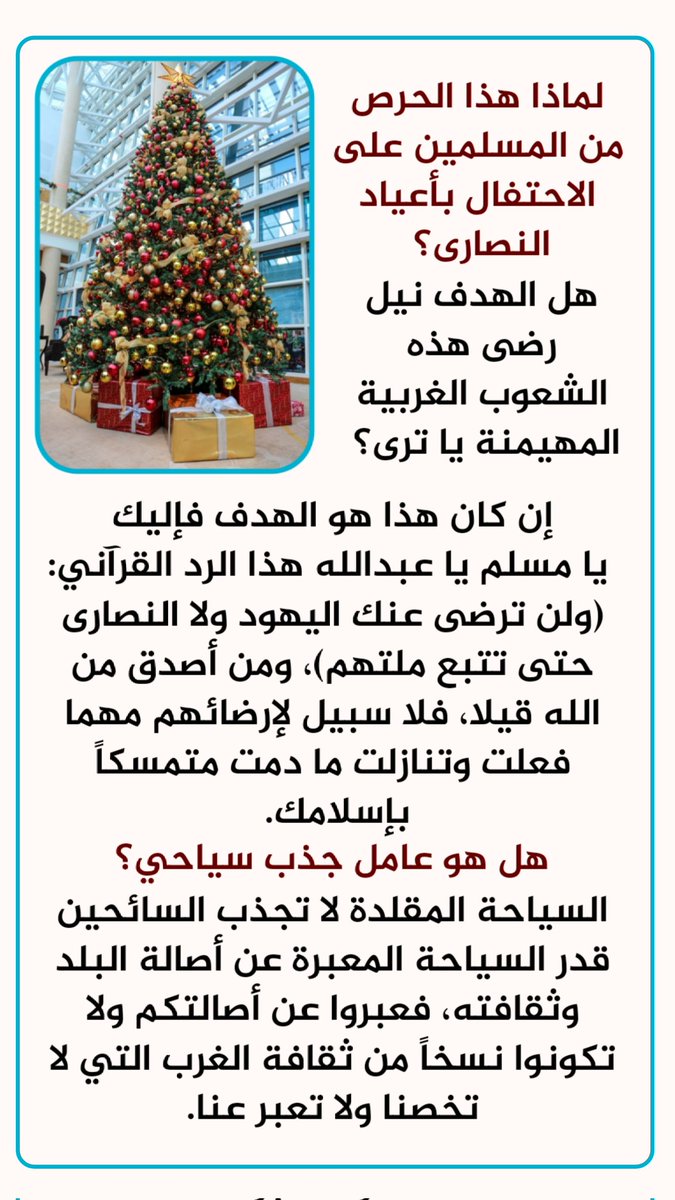 لماذا هذا الحرص من المسلمين على الاحتفال بأعياد النصارى؟

هل الهدف نيل رضى هذه الشعوب الغربية المهيمنة يا ترى؟

إن كان هذا هو الهدف فإليك يا مسلم يا عبدالله هذا الرد القرآني: (ولن ترضى عنك اليهود ولا النصارى حتى تتبع ملتهم)، ومن أصدق من الله قيلا، فلا سبيل لإرضائهم مهما فعلت وتنازلت ما دمت متمسكاً بإسلامك.

هل هو عامل جذب سياحي؟

السياحة المقلدة لا تجذب السائحين قدر السياحة المعبرة عن أصالة البلد وثقافته، فعبروا عن أصالتكم ولا تكونوا نسخاً من ثقافة الغرب التي لا تخصنا ولا تعبر عنا.